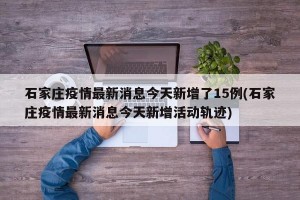 石家庄疫情最新消息今天新增了15例(石家庄疫情最新消息今天新增活动轨迹)